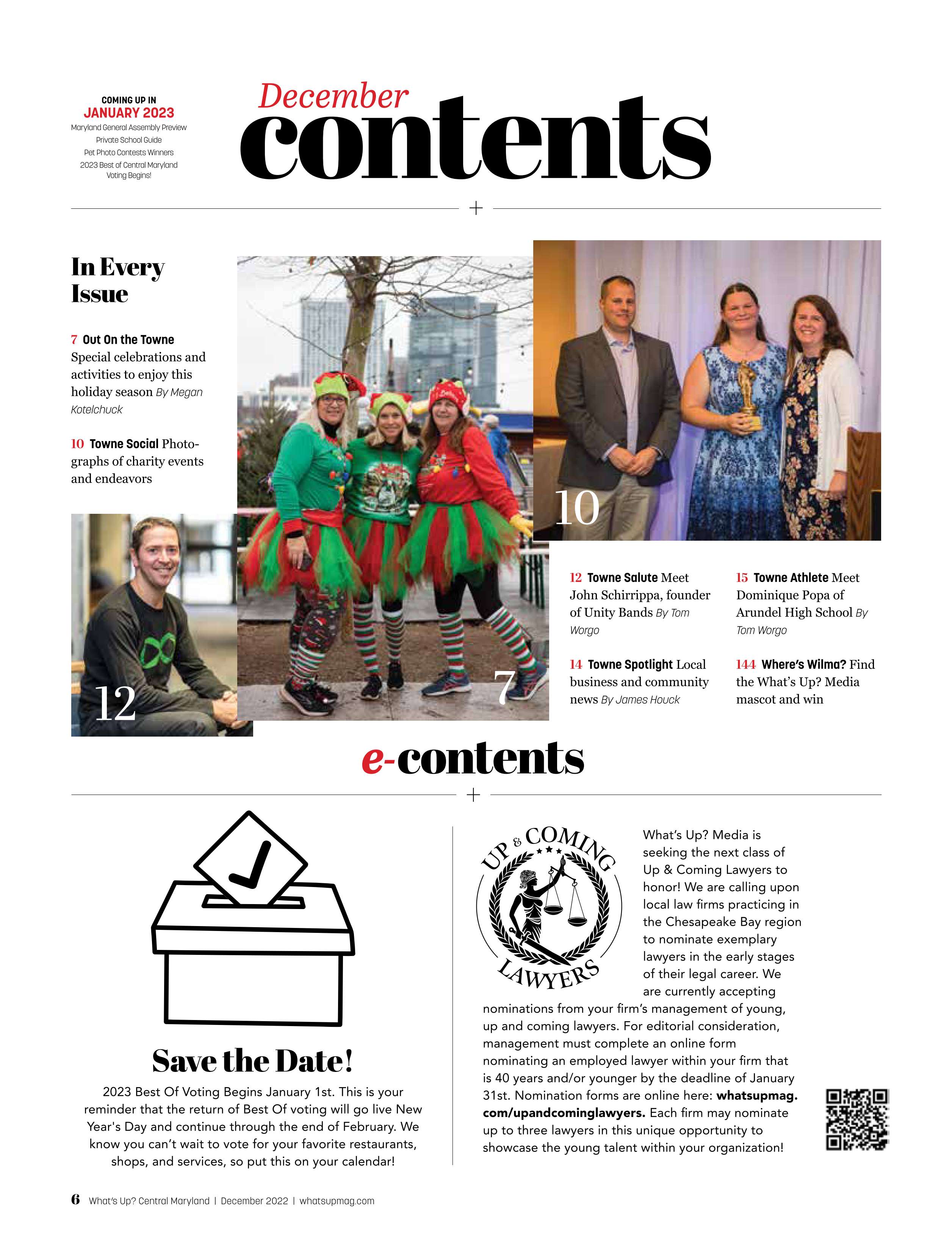 COMING UP IN
JANUARY 2023
Maryland General Assembly Preview
Private School Guide
Pet Photo Contests Winners
2023 Best of Central Maryland Voting Begins!

December
contents

In Every Issue

7 Out On the Towne Special celebrations and activities to enjoy this holiday season By Megan Kotelchuck

10 Towne Social Photographs of charity events and endeavors

12

7

10

12 Towne Salute Meet John Schirrippa, founder of Unity Bands By Tom Worgo

14 Towne Spotlight Local business and community news By James Houck

15 Towne Athlete Meet Dominique Popa of Arundel High School By Tom Worgo

144 Where's Wilma? Find the What's Up? Media mascot and win

e-contents

Save the Date!

2023 Best Of Voting Begins January 1st. This is your reminder that the return of Best Of voting will go live New Year's Day and continue through the end of February. We know you can't wait to vote for your favorite restaurants, shops, and services, so put this on your calendar!

UP & COMING LAWYERS

What's Up? Media is seeking the next class of Up & Coming Lawyers to honor! We are calling upon local law firms practicing in the Chesapeake Bay region to nominate exemplary lawyers in the early stages of their legal career. We are currently accepting nominations from your firm's management of young, up and coming lawyers. For editorial consideration, management must complete an online form nominating an employed lawyer within your firm that is 40 years and/or younger by the deadline of January 31st. Nomination forms are online here: whatsupmag.com/upandcominglawyers. Each firm may nominate up to three lawyers in this unique opportunity to showcase the young talent within your organization!

6 What's Up? Central Maryland | December 2022 | whatsupmag.com